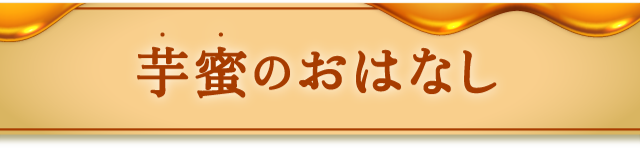 芋蜜のおはなし